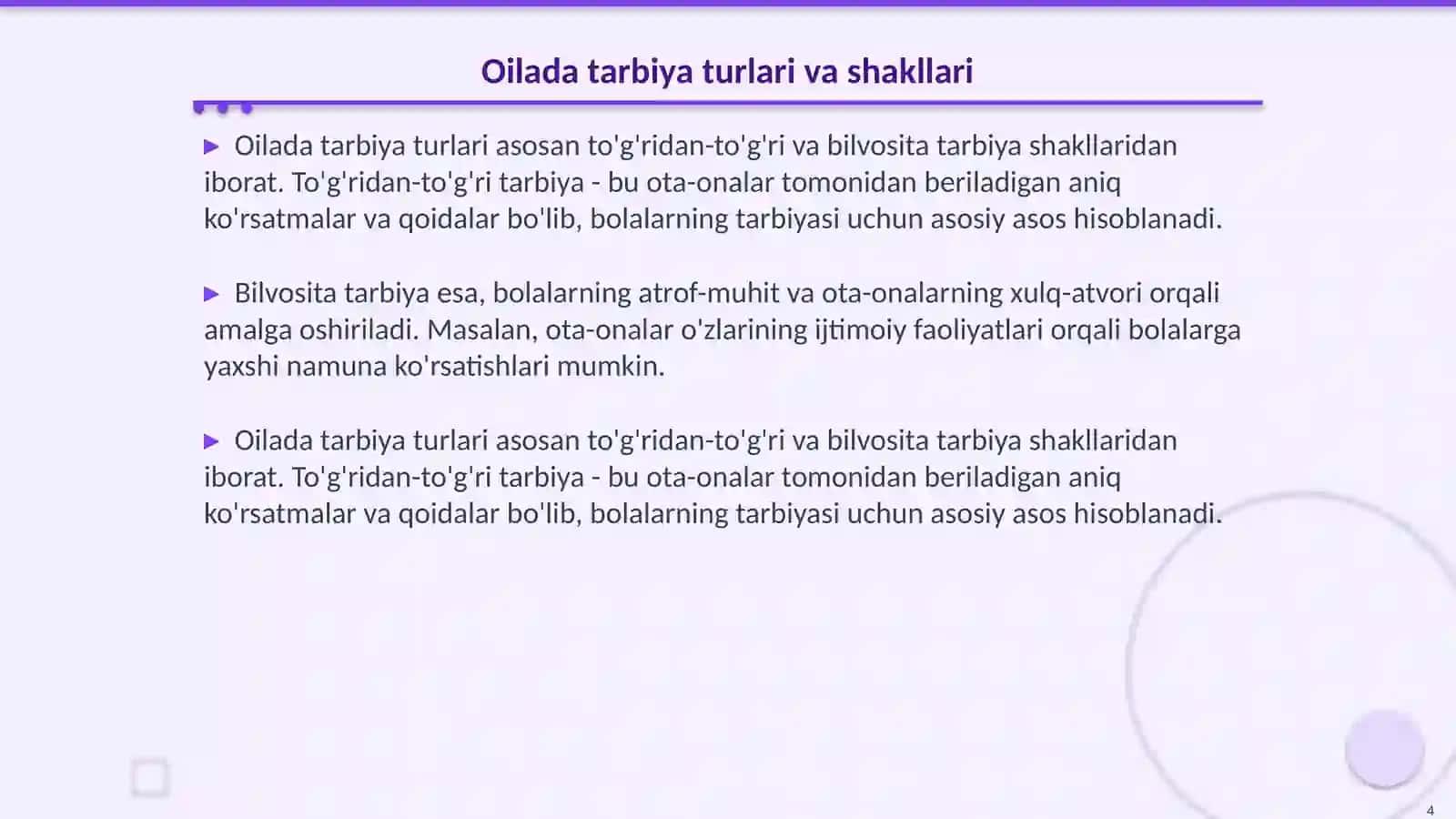 Oilada tarbiya turlari va shakllari

▶ Oilada tarbiya turlari asosan to'g'ridan-to'g'ri va bilvosita tarbiya shakllaridan iborat. To'g'ridan-to'g'ri tarbiya - bu ota-onalar tomonidan beriladigan aniq ko'rsatmalar va qoidalar bo'lib, bolalarning tarbiyasi uchun asosiy asos hisoblanadi.

▶ Bilvosita tarbiya esa, bolalarning atrof-muhit va ota-onalarning xulq-atvori orqali amalga oshiriladi. Masalan, ota-onalar o'zlarining ijtimoiy faoliyatlari orqali bolalarga yaxshi namuna ko'rsatishlari mumkin.

▶ Oilada tarbiya turlari asosan to'g'ridan-to'g'ri va bilvosita tarbiya shakllaridan iborat. To'g'ridan-to'g'ri tarbiya - bu ota-onalar tomonidan beriladigan aniq ko'rsatmalar va qoidalar bo'lib, bolalarning tarbiyasi uchun asosiy asos hisoblanadi.

4